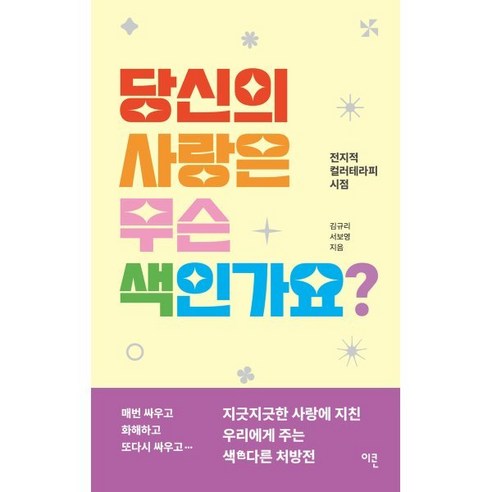 당신의
사랑은
무슨
색인가요?

전지적
컬러테라피
시점

김규리
서보영
지음

매번 싸우고
화해하고
또다시 싸우고…

지긋지긋한 사랑에 지친
우리에게 주는
색色다른 처방전

이큰